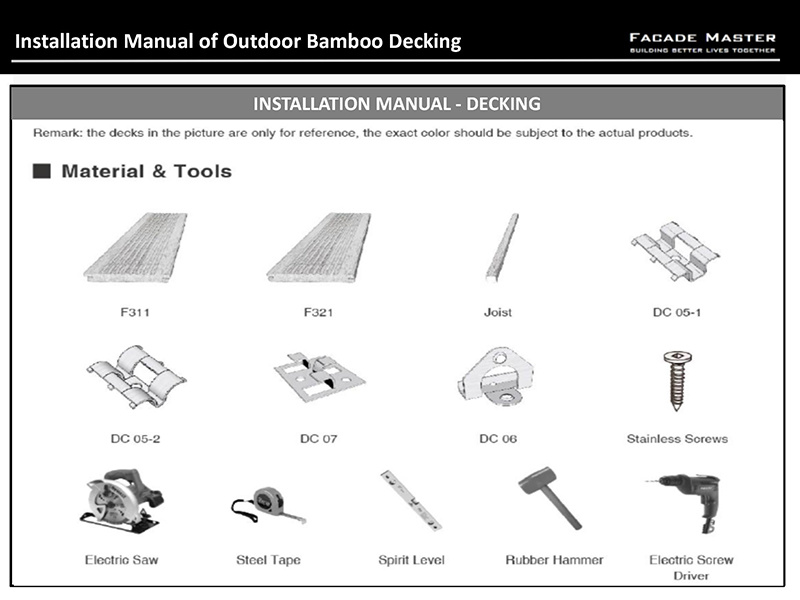 Installation Manual of Outdoor Bamboo Decking

FACADE MASTER
BUILDING BETTER LIVES TOGETHER

INSTALLATION MANUAL - DECKING

Remark: the decks in the picture are only for reference, the exact color should be subject to the actual products.

Material & Tools

F311

F321

Joist

DC 05-1

DC 05-2

DC 07

DC 06

Stainless Screws

Electric Saw

Steel Tape

Spirit Level

Rubber Hammer

Electric Screw Driver